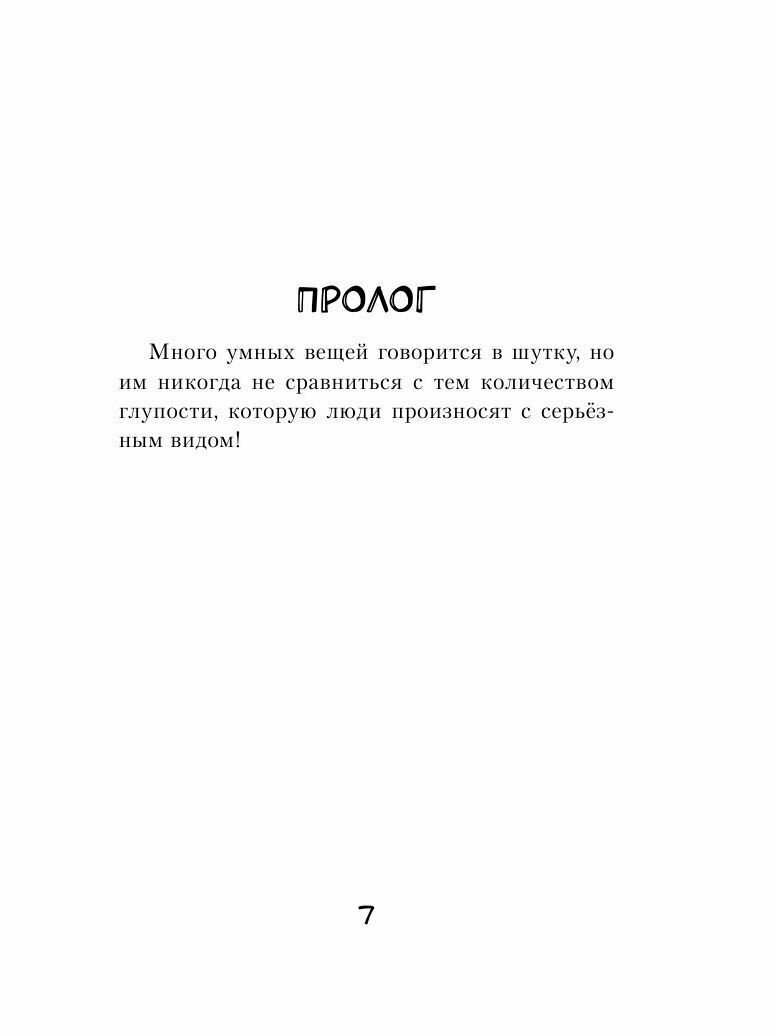 ПРОЛОГ

Много умных вещей говорится в шутку, но им никогда не сравниться с тем количеством глупости, которую люди произносят с серьёзным видом!

7